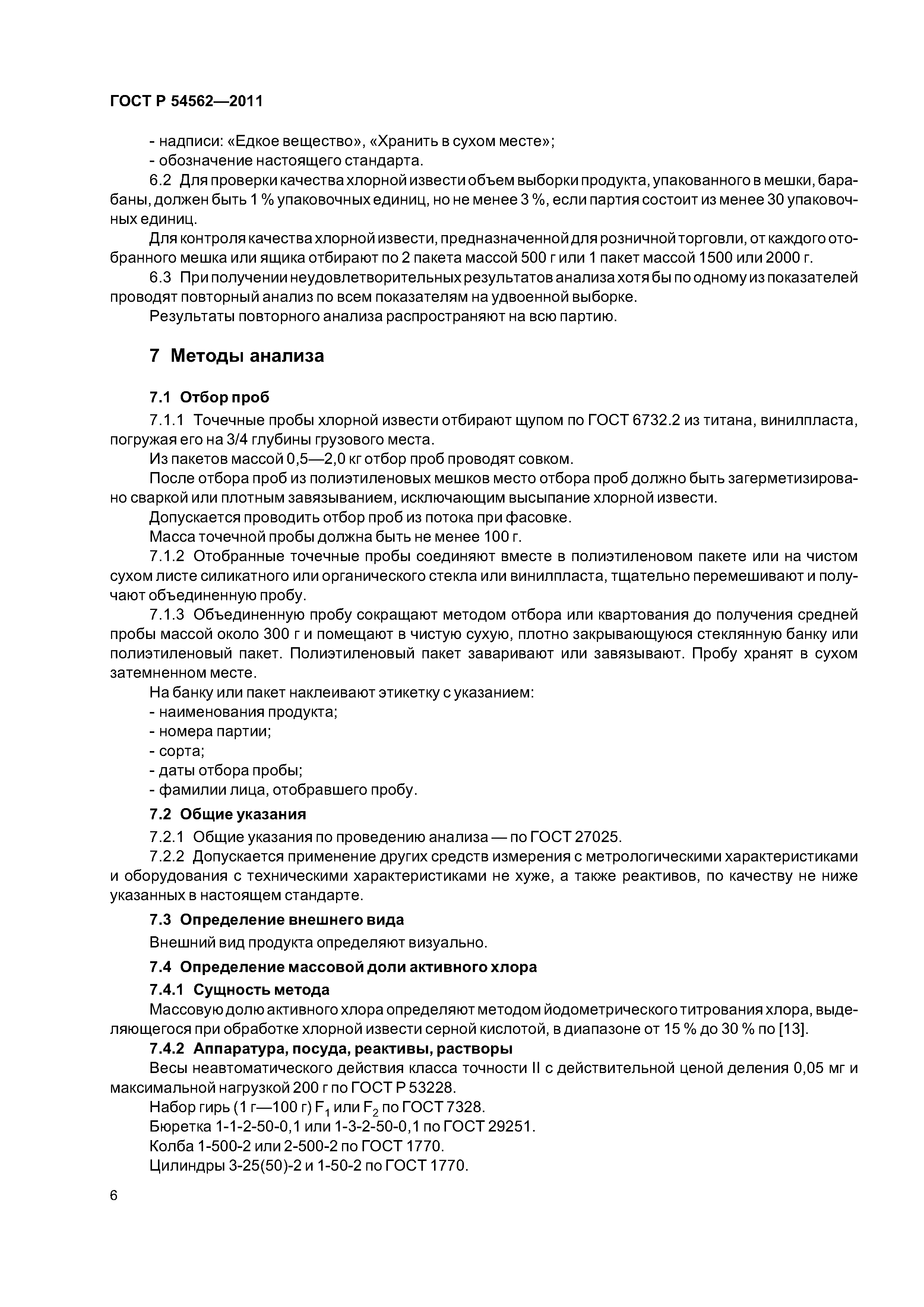 ГОСТ Р 54562—2011

- надписи: «Едкое вещество», «Хранить в сухом месте»;
- обозначение настоящего стандарта.

6.2 Для проверки качества хлорной извести объем выборки продукта, упакованного в мешки, барабаны, должен быть 1 % упаковочных единиц, но не менее 3 %, если партия состоит из менее 30 упаковочных единиц.

Для контроля качества хлорной извести, предназначенной для розничной торговли, от каждого отобранного мешка или ящика отбирают по 2 пакета массой 500 г или 1 пакет массой 1500 или 2000 г.

6.3 При получении неудовлетворительных результатов анализа хотя бы по одному из показателей проводят повторный анализ по всем показателям на удвоенной выборке.

Результаты повторного анализа распространяют на всю партию.

7 Методы анализа

7.1 Отбор проб

7.1.1 Точечные пробы хлорной извести отбирают щупом по ГОСТ 6732.2 из титана, винилпласта, погружая его на 3/4 глубины грузового места.

Из пакетов массой 0,5—2,0 кг отбор проб проводят совком.

После отбора проб из полиэтиленовых мешков место отбора проб должно быть загерметизировано сваркой или плотным завязыванием, исключающим высыпание хлорной извести.

Допускается проводить отбор проб из потока при фасовке.

Масса точечной пробы должна быть не менее 100 г.

7.1.2 Отобранные точечные пробы соединяют вместе в полиэтиленовом пакете или на чистом сухом листе силикатного или органического стекла или винилпласта, тщательно перемешивают и получают объединенную пробу.

7.1.3 Объединенную пробу сокращают методом отбора или квартования до получения средней пробы массой около 300 г и помещают в чистую сухую, плотно закрывающуюся стеклянную банку или полиэтиленовый пакет. Полиэтиленовый пакет заваривают или завязывают. Пробу хранят в сухом затемненном месте.

На банку или пакет наклеивают этикетку с указанием:
- наименования продукта;
- номера партии;
- сорта;
- даты отбора пробы;
- фамилии лица, отобравшего пробу.

7.2 Общие указания

7.2.1 Общие указания по проведению анализа — по ГОСТ 27025.

7.2.2 Допускается применение других средств измерения с метрологическими характеристиками и оборудования с техническими характеристиками не хуже, а также реактивов, по качеству не ниже указанных в настоящем стандарте.

7.3 Определение внешнего вида

Внешний вид продукта определяют визуально.

7.4 Определение массовой доли активного хлора

7.4.1 Сущность метода

Массовую долю активного хлора определяют методом йодометрического титрования хлора, выделяющегося при обработке хлорной извести серной кислотой, в диапазоне от 15 % до 30 % по [13].

7.4.2 Аппаратура, посуда, реактивы, растворы

Весы неавтоматического действия класса точности II с действительной ценой деления 0,05 мг и максимальной нагрузкой 200 г по ГОСТ Р 53228.

Набор гирь (1 г—100 г) $F_1$ или $F_2$ по ГОСТ 7328.

Бюретка 1-1-2-50-0,1 или 1-3-2-50-0,1 по ГОСТ 29251.

Колба 1-500-2 или 2-500-2 по ГОСТ 1770.

Цилиндры 3-25(50)-2 и 1-50-2 по ГОСТ 1770.

6